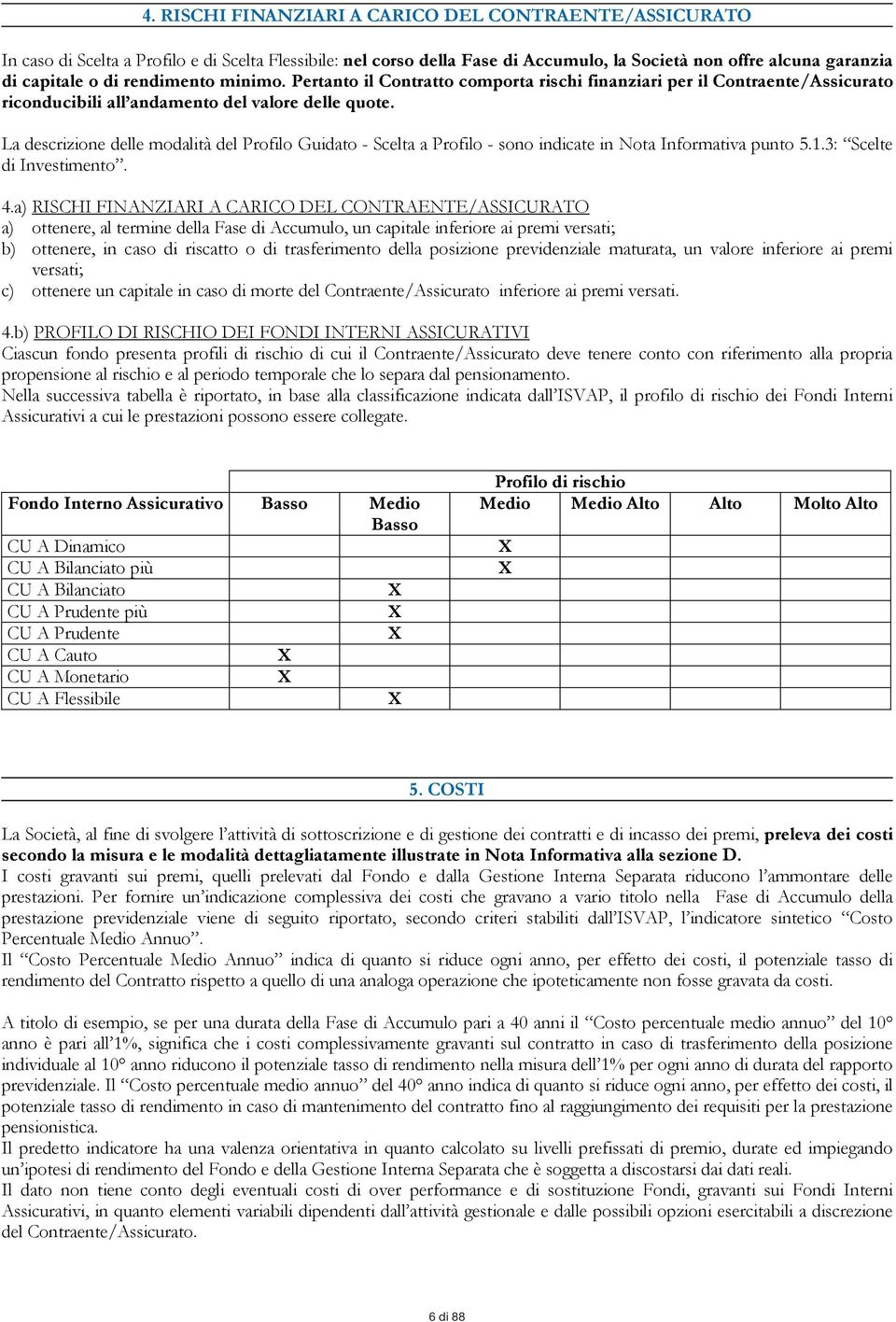 4. RISCHI FINANZIARI A CARICO DEL CONTRAENTE/ASSICURATO

In caso di Scelta a Profilo e di Scelta Flessibile: nel corso della Fase di Accumulo, la Società non offre alcuna garanzia di capitale o di rendimento minimo. Pertanto il Contratto comporta rischi finanziari per il Contraente/Assicurato riconducibili all'andamento del valore delle quote.

La descrizione delle modalità del Profilo Guidato - Scelta a Profilo - sono indicate in Nota Informativa punto 5.1.3: "Scelte di Investimento".

4.a) RISCHI FINANZIARI A CARICO DEL CONTRAENTE/ASSICURATO
a) ottenere, al termine della Fase di Accumulo, un capitale inferiore ai premi versati;
b) ottenere, in caso di riscatto o di trasferimento della posizione previdenziale maturata, un valore inferiore ai premi versati;
c) ottenere un capitale in caso di morte del Contraente/Assicurato inferiore ai premi versati.

4.b) PROFILO DI RISCHIO DEI FONDI INTERNI ASSICURATIVI
Ciascun fondo presenta profili di rischio di cui il Contraente/Assicurato deve tenere conto con riferimento alla propria propensione al rischio e al periodo temporale che lo separa dal pensionamento.
Nella successiva tabella è riportato, in base alla classificazione indicata dall'ISVAP, il profilo di rischio dei Fondi Interni Assicurativi a cui le prestazioni possono essere collegate.

| | Profilo di rischio | | | | | |
|---|---|---|---|---|---|---|
| Fondo Interno Assicurativo | Basso | Medio Basso | Medio | Medio Alto | Alto | Molto Alto |
| CU A Dinamico | | | X | | | |
| CU A Bilanciato più | | | X | | | |
| CU A Bilanciato | | X | | | | |
| CU A Prudente più | | X | | | | |
| CU A Prudente | | X | | | | |
| CU A Cauto | X | | | | | |
| CU A Monetario | X | | | | | |
| CU A Flessibile | | X | | | | |

5. COSTI

La Società, al fine di svolgere l'attività di sottoscrizione e di gestione dei contratti e di incasso dei premi, preleva dei costi secondo la misura e le modalità dettagliatamente illustrate in Nota Informativa alla sezione D.
I costi gravanti sui premi, quelli prelevati dal Fondo e dalla Gestione Interna Separata riducono l'ammontare delle prestazioni. Per fornire un'indicazione complessiva dei costi che gravano a vario titolo nella Fase di Accumulo della prestazione previdenziale viene di seguito riportato, secondo criteri stabiliti dall'ISVAP, l'indicatore sintetico "Costo Percentuale Medio Annuo".
Il "Costo Percentuale Medio Annuo" indica di quanto si riduce ogni anno, per effetto dei costi, il potenziale tasso di rendimento del Contratto rispetto a quello di una analoga operazione che ipoteticamente non fosse gravata da costi.

A titolo di esempio, se per una durata della Fase di Accumulo pari a 40 anni il "Costo percentuale medio annuo" del 10° anno è pari all'1%, significa che i costi complessivamente gravanti sul contratto in caso di trasferimento della posizione individuale al 10° anno riducono il potenziale tasso di rendimento nella misura dell'1% per ogni anno di durata del rapporto previdenziale. Il "Costo percentuale medio annuo" del 40° anno indica di quanto si riduce ogni anno, per effetto dei costi, il potenziale tasso di rendimento in caso di mantenimento del contratto fino al raggiungimento dei requisiti per la prestazione pensionistica.
Il predetto indicatore ha una valenza orientativa in quanto calcolato su livelli prefissati di premio, durate ed impiegando un'ipotesi di rendimento del Fondo e della Gestione Interna Separata che è soggetta a discostarsi dai dati reali.
Il dato non tiene conto degli eventuali costi di over performance e di sostituzione Fondi, gravanti sui Fondi Interni Assicurativi, in quanto elementi variabili dipendenti dall'attività gestionale e dalle possibili opzioni esercitabili a discrezione del Contraente/Assicurato.

6 di 88